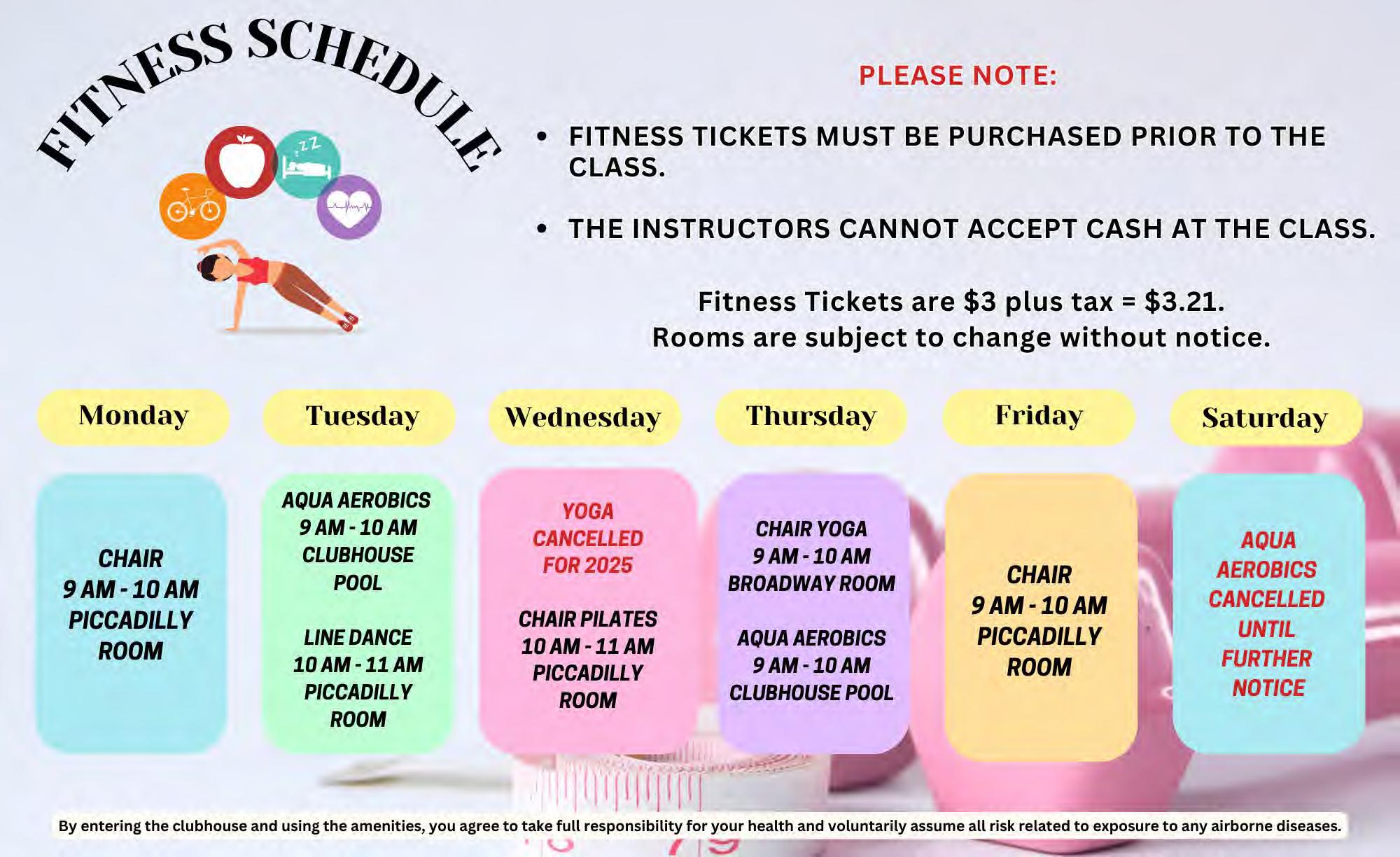 FITNESS SCHEDULE

PLEASE NOTE:

• FITNESS TICKETS MUST BE PURCHASED PRIOR TO THE CLASS.

• THE INSTRUCTORS CANNOT ACCEPT CASH AT THE CLASS.

Fitness Tickets are $3 plus tax = $3.21.
Rooms are subject to change without notice.

Monday

CHAIR
9 AM - 10 AM
PICCADILLY
ROOM

Tuesday

AQUA AEROBICS
9 AM - 10 AM
CLUBHOUSE
POOL

LINE DANCE
10 AM - 11 AM
PICCADILLY
ROOM

Wednesday

YOGA
CANCELLED
FOR 2025

CHAIR PILATES
10 AM - 11 AM
PICCADILLY
ROOM

Thursday

CHAIR YOGA
9 AM - 10 AM
BROADWAY ROOM

AQUA AEROBICS
9 AM - 10 AM
CLUBHOUSE POOL

Friday

CHAIR
9 AM - 10 AM
PICCADILLY
ROOM

Saturday

AQUA
AEROBICS
CANCELLED
UNTIL
FURTHER
NOTICE

By entering the clubhouse and using the amenities, you agree to take full responsibility for your health and voluntarily assume all risk related to exposure to any airborne diseases.